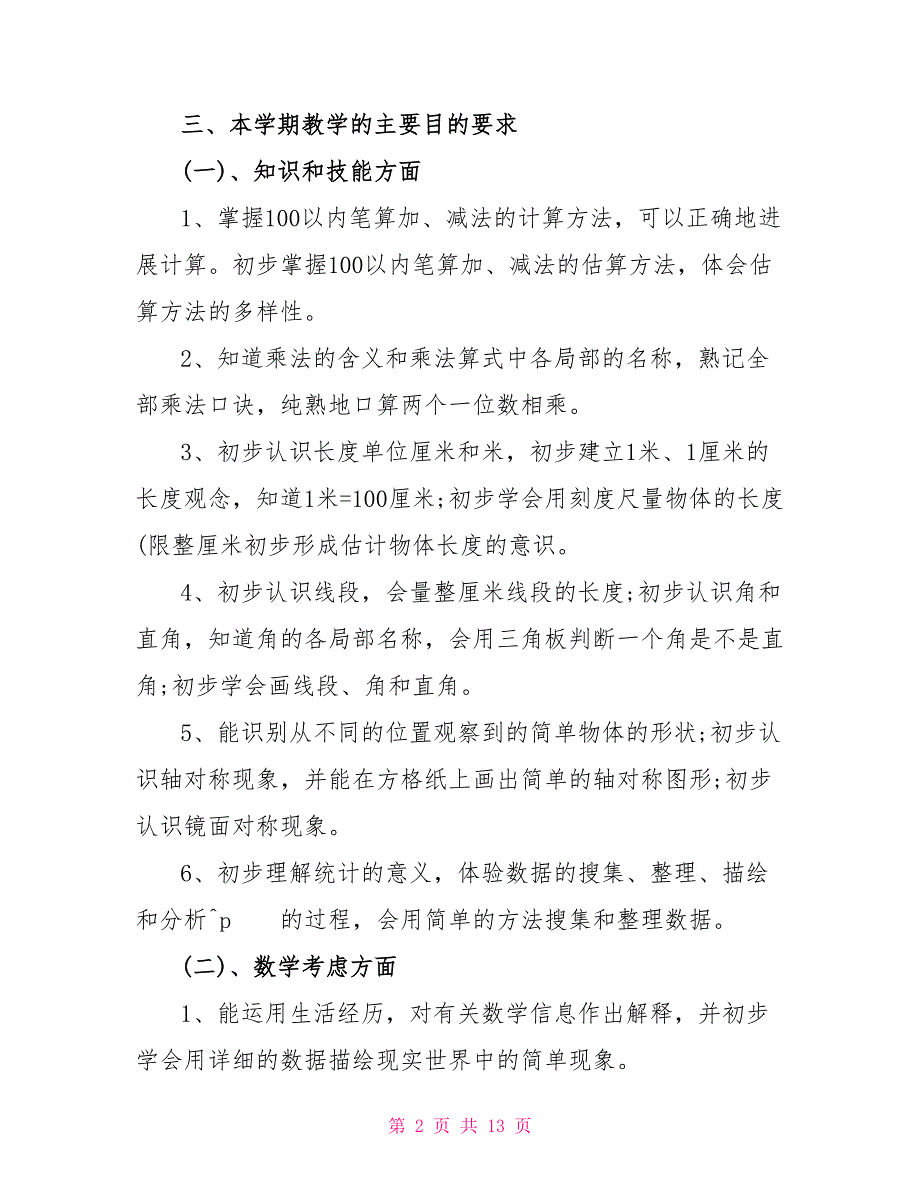 三、本学期教学的主要目的要求

(一)、知识和技能方面

1、掌握100以内笔算加、减法的计算方法，可以正确地进展计算。初步掌握100以内笔算加、减法的估算方法，体会估算方法的多样性。

2、知道乘法的含义和乘法算式中各局部的名称，熟记全部乘法口诀，纯熟地口算两个一位数相乘。

3、初步认识长度单位厘米和米，初步建立1米、1厘米的长度观念，知道1米=100厘米;初步学会用刻度尺量物体的长度(限整厘米初步形成估计物体长度的意识。

4、初步认识线段，会量整厘米线段的长度;初步认识角和直角，知道角的各局部名称，会用三角板判断一个角是不是直角;初步学会画线段、角和直角。

5、能识别从不同的位置观察到的简单物体的形状;初步认识轴对称现象，并能在方格纸上画出简单的轴对称图形;初步认识镜面对称现象。

6、初步理解统计的意义，体验数据的搜集、整理、描绘和分析^p 的过程，会用简单的方法搜集和整理数据。

(二)、数学考虑方面

1、能运用生活经历，对有关数学信息作出解释，并初步学会用详细的数据描绘现实世界中的简单现象。

第 2 页 共 13 页